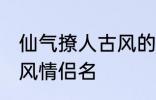 仙气撩人古风的
风情侣名